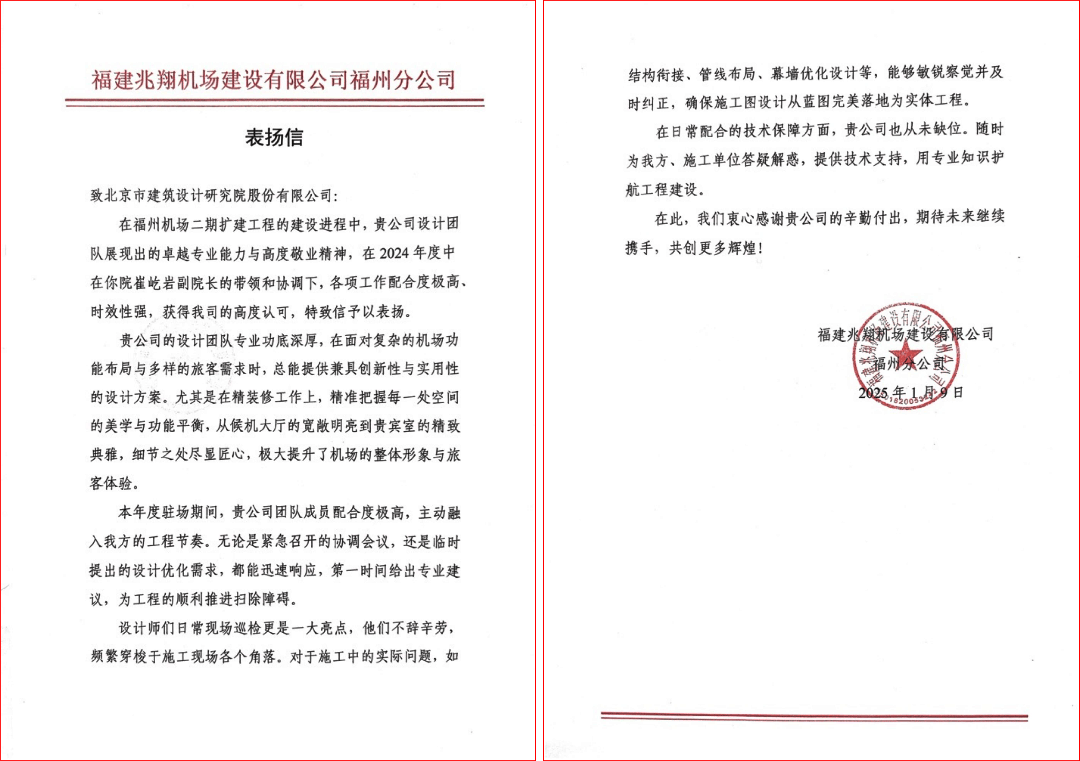 福建兆翔机场建设有限公司福州分公司

表扬信

致北京市建筑设计研究院股份有限公司:

在福州机场二期扩建工程的建设进程中，贵公司设计团队展现出的卓越专业能力与高度敬业精神，在2024年度中在你院崔屹岩副院长的带领和协调下，各项工作配合度极高、时效性强，获得我司的高度认可，特致信予以表扬。

贵公司的设计团队专业功底深厚，在面对复杂的机场功能布局与多样的旅客需求时，总能提供兼具创新性与实用性的设计方案。尤其是在精装修工作上，精准把握每一处空间的美学与功能平衡，从候机大厅的宽敞明亮到贵宾室的精致典雅，细节之处尽显匠心，极大提升了机场的整体形象与旅客体验。

本年度驻场期间，贵公司团队成员配合度极高，主动融入我方的工程节奏。无论是紧急召开的协调会议，还是临时提出的设计优化需求，都能迅速响应，第一时间给出专业建议，为工程的顺利推进扫除障碍。

设计师们日常现场巡检更是一大亮点，他们不辞辛劳，频繁穿梭于施工现场各个角落。对于施工中的实际问题，如结构衔接、管线布局、幕墙优化设计等，能够敏锐察觉并及时纠正，确保施工图设计从蓝图完美落地为实体工程。

在日常配合的技术保障方面，贵公司也从未缺位。随时为我方、施工单位答疑解惑，提供技术支持，用专业知识护航工程建设。

在此，我们衷心感谢贵公司的辛勤付出，期待未来继续携手，共创更多辉煌!

福建兆翔机场建设有限公司
福州分公司
2025年1月9日